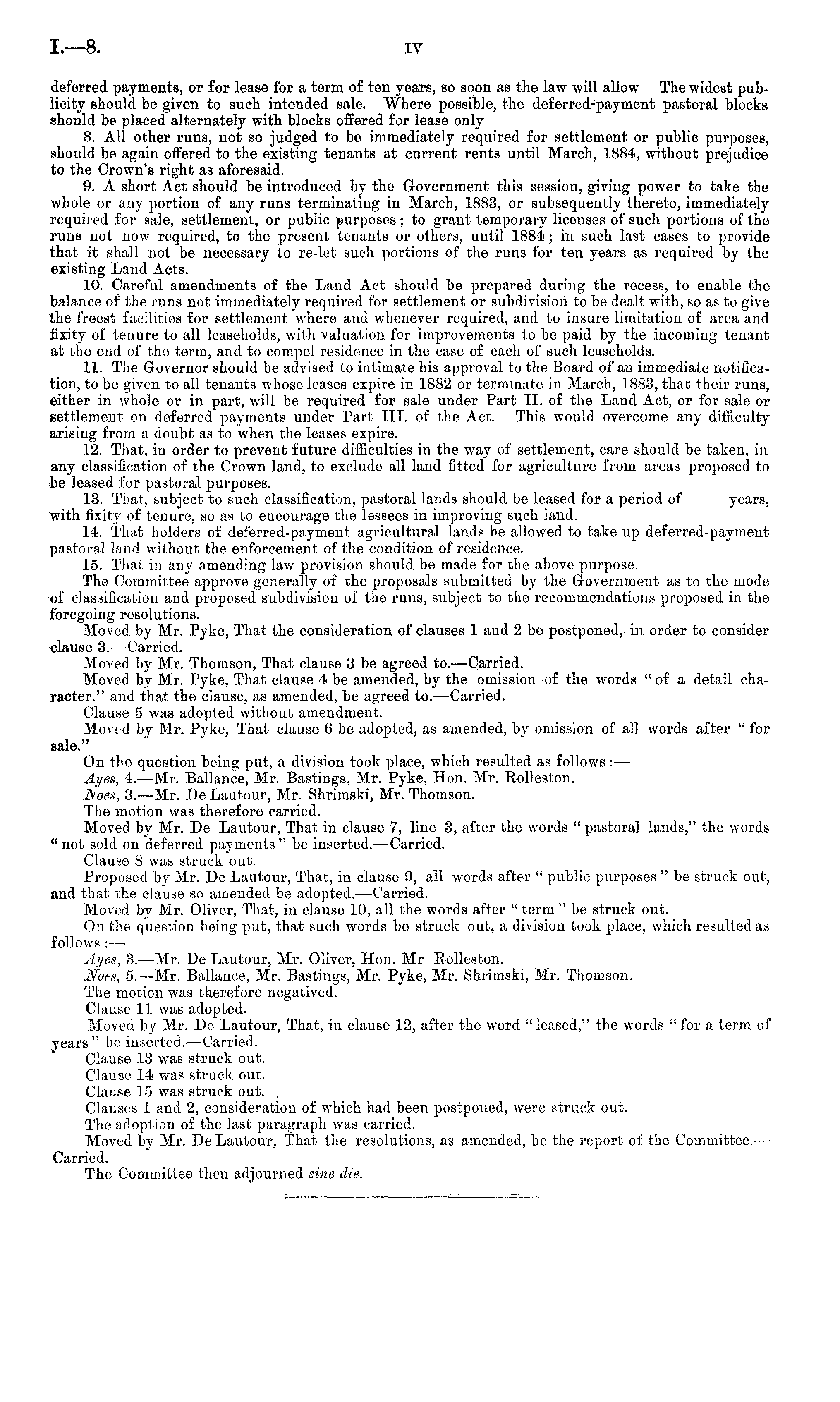 I.—8.

IV

deferred payments, or for lease for a term of ten years, so soon as the law will allow The widest publicity should be given to such intended sale. Where possible, the deferred-payment pastoral blocks should be placed alternately with blocks offered for lease only

8. All other runs, not so judged to be immediately required for settlement or public purposes, should be again offered to the existing tenants at current rents until March, 1884, without prejudice to the Crown's right as aforesaid.

9. A short Act should be introduced by the Government this session, giving power to take the whole or any portion of any runs terminating in March, 1883, or subsequently thereto, immediately required for sale, settlement, or public purposes; to grant temporary licenses of such portions of the runs not now required, to the present tenants or others, until 1884; in such last cases to provide that it shall not be necessary to re-let such portions of the runs for ten years as required by the existing Land Acts.

10. Careful amendments of the Land Act should be prepared during the recess, to enable the balance of the runs not immediately required for settlement or subdivision to be dealt with, so as to give the freest facilities for settlement where and whenever required, and to insure limitation of area and fixity of tenure to all leaseholds, with valuation for improvements to be paid by the incoming tenant at the end of the term, and to compel residence in the case of each of such leaseholds.

11. The Governor should be advised to intimate his approval to the Board of an immediate notification, to be given to all tenants whose leases expire in 1882 or terminate in March, 1883, that their runs, either in whole or in part, will be required for sale under Part II. of the Land Act, or for sale or settlement on deferred payments under Part III. of the Act. This would overcome any difficulty arising from a doubt as to when the leases expire.

12. That, in order to prevent future difficulties in the way of settlement, care should be taken, in any classification of the Crown land, to exclude all land fitted for agriculture from areas proposed to be leased for pastoral purposes.

13. That, subject to such classification, pastoral lands should be leased for a period of years, with fixity of tenure, so as to encourage the lessees in improving such land.

14. That holders of deferred-payment agricultural lands be allowed to take up deferred-payment pastoral land without the enforcement of the condition of residence.

15. That in any amending law provision should be made for the above purpose.

The Committee approve generally of the proposals submitted by the Government as to the mode of classification and proposed subdivision of the runs, subject to the recommendations proposed in the foregoing resolutions.

Moved by Mr. Pyke, That the consideration of clauses 1 and 2 be postponed, in order to consider clause 3.—Carried.

Moved by Mr. Thomson, That clause 3 be agreed to.—Carried.

Moved by Mr. Pyke, That clause 4 be amended, by the omission of the words "of a detail character," and that the clause, as amended, be agreed to.—Carried.

Clause 5 was adopted without amendment.

Moved by Mr. Pyke, That clause 6 be adopted, as amended, by omission of all words after "for sale."

On the question being put, a division took place, which resulted as follows:—

Ayes, 4.—Mr. Ballance, Mr. Bastings, Mr. Pyke, Hon. Mr. Rolleston.

Noes, 3.—Mr. De Lautour, Mr. Shrimski, Mr. Thomson.

The motion was therefore carried.

Moved by Mr. De Lautour, That in clause 7, line 3, after the words "pastoral lands," the words "not sold on deferred payments" be inserted.—Carried.

Clause 8 was struck out.

Proposed by Mr. De Lautour, That, in clause 9, all words after "public purposes" be struck out, and that the clause so amended be adopted.—Carried.

Moved by Mr. Oliver, That, in clause 10, all the words after "term" be struck out.

On the question being put, that such words be struck out, a division took place, which resulted as follows:—

Ayes, 3.—Mr. De Lautour, Mr. Oliver, Hon. Mr Rolleston.

Noes, 5.—Mr. Ballance, Mr. Bastings, Mr. Pyke, Mr. Shrimski, Mr. Thomson.

The motion was therefore negatived.

Clause 11 was adopted.

Moved by Mr. De Lautour, That, in clause 12, after the word "leased," the words "for a term of years" be inserted.—Carried.

Clause 13 was struck out.

Clause 14 was struck out.

Clause 15 was struck out.

Clauses 1 and 2, consideration of which had been postponed, were struck out.

The adoption of the last paragraph was carried.

Moved by Mr. De Lautour, That the resolutions, as amended, be the report of the Committee.—Carried.

The Committee then adjourned sine die.